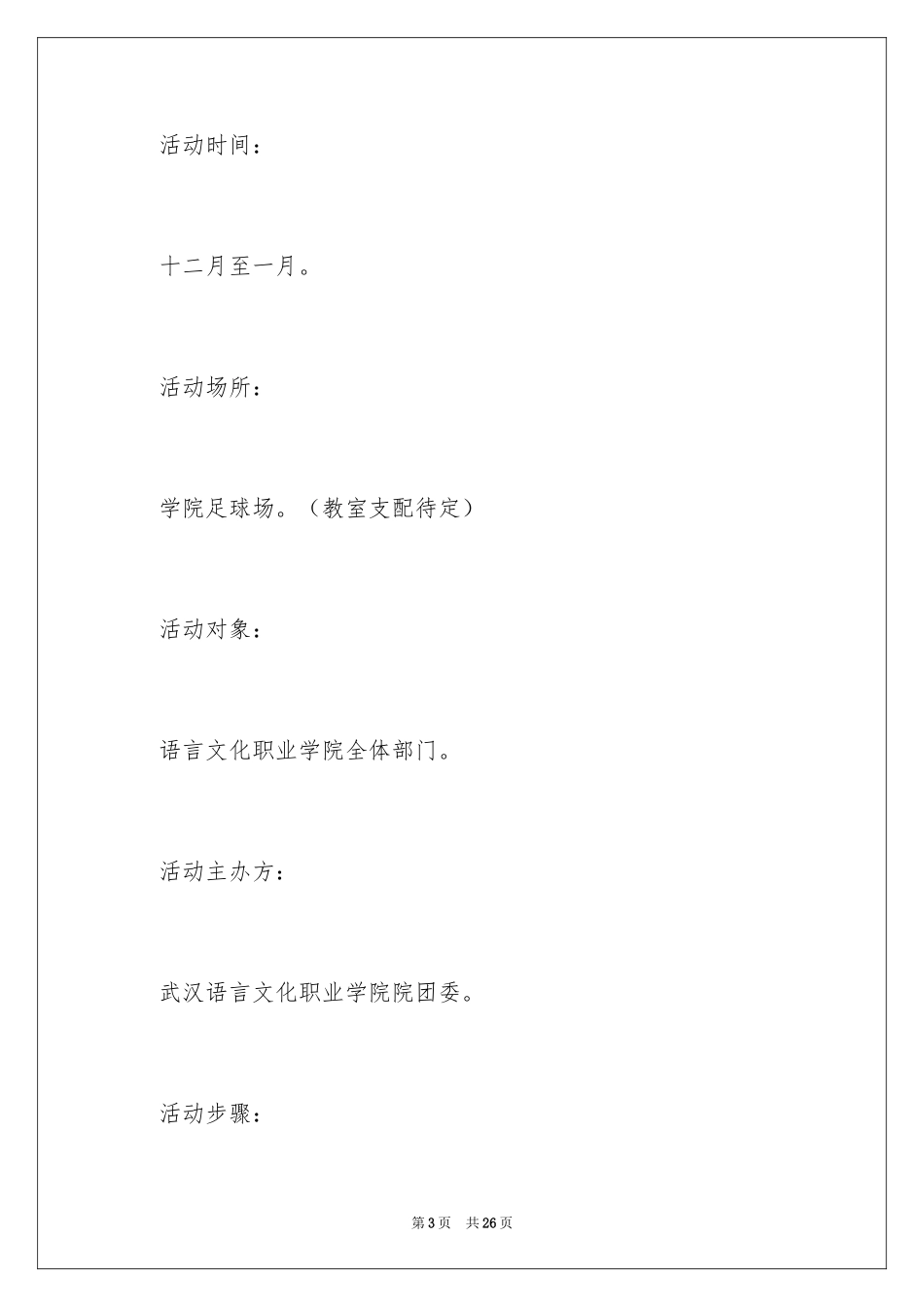 活动时间：

十二月至一月。

活动场所：

学院足球场。（教室支配待定）

活动对象：

语言文化职业学院全体部门。

活动主办方：

武汉语言文化职业学院院团委。

活动步骤：

第3页 共26页